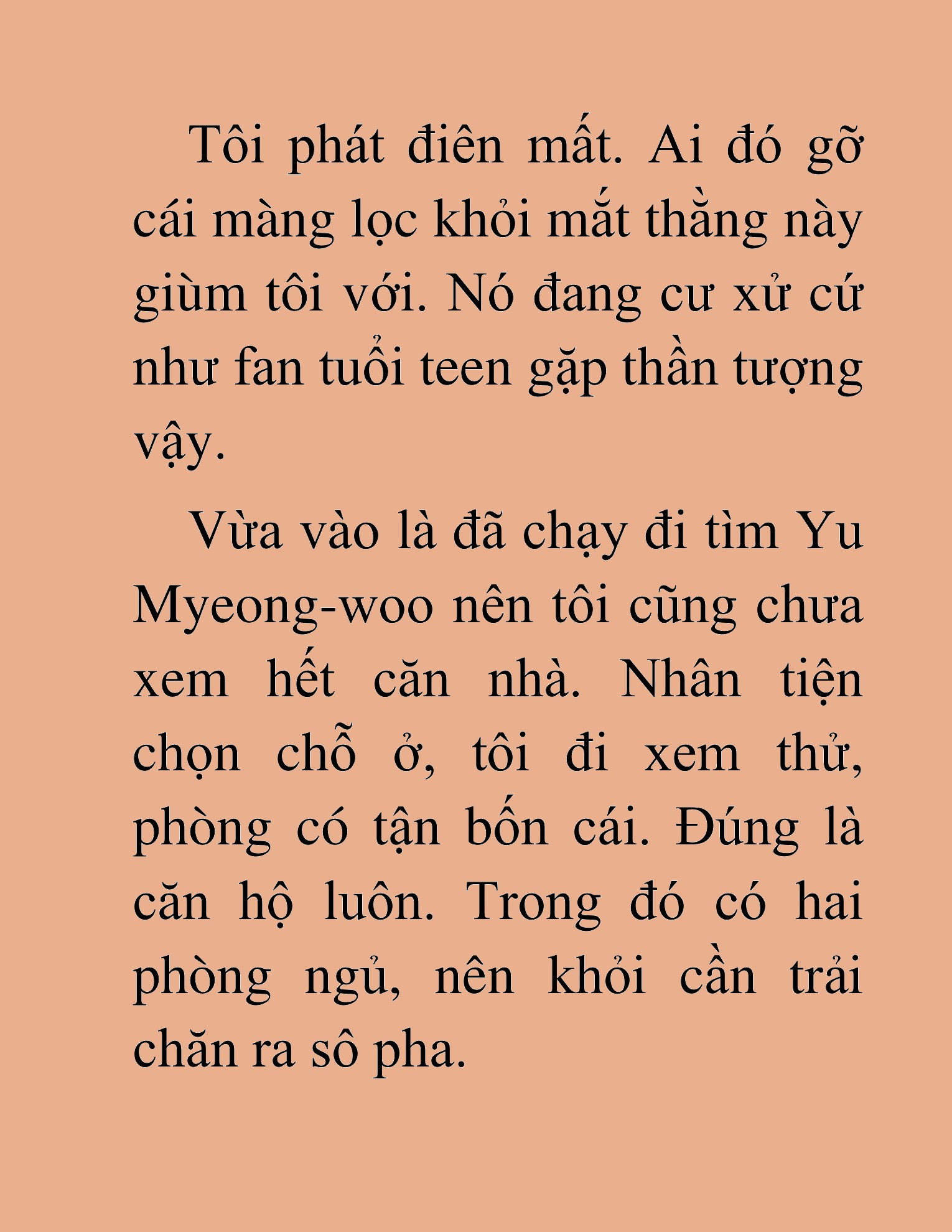 Tôi phát điên mất. Ai đó gỡ cái màng lọc khỏi mắt thằng này giùm tôi với. Nó đang cư xử cứ như fan tuổi teen gặp thần tượng vậy.

Vừa vào là đã chạy đi tìm Yu Myeong-woo nên tôi cũng chưa xem hết căn nhà. Nhân tiện chọn chỗ ở, tôi đi xem thử, phòng có tận bốn cái. Đúng là căn hộ luôn. Trong đó có hai phòng ngủ, nên khỏi cần trải chăn ra sô pha.